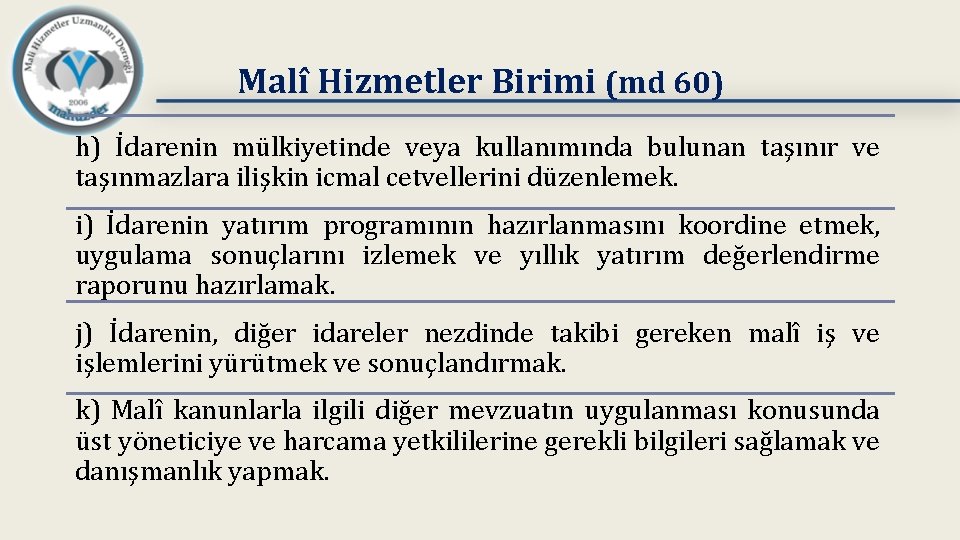 Mali Hizmetler Uzmanları Derneği
2006
mahuzder

Malî Hizmetler Birimi (md 60)

h) İdarenin mülkiyetinde veya kullanımında bulunan taşınır ve taşınmazlara ilişkin icmal cetvellerini düzenlemek.

i) İdarenin yatırım programının hazırlanmasını koordine etmek, uygulama sonuçlarını izlemek ve yıllık yatırım değerlendirme raporunu hazırlamak.

j) İdarenin, diğer idareler nezdinde takibi gereken malî iş ve işlemlerini yürütmek ve sonuçlandırmak.

k) Malî kanunlarla ilgili diğer mevzuatın uygulanması konusunda üst yöneticiye ve harcama yetkililerine gerekli bilgileri sağlamak ve danışmanlık yapmak.